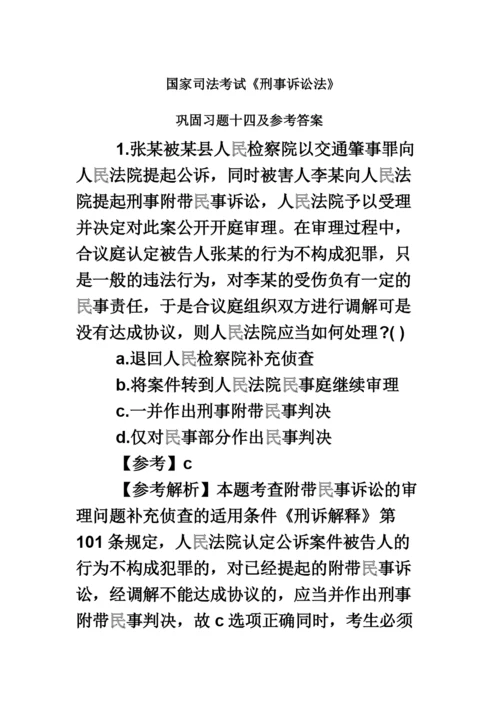 国家司法考试《刑事诉讼法》

巩固习题十四及参考答案

1.张某被某县人民检察院以交通肇事罪向人民法院提起公诉，同时被害人李某向人民法院提起刑事附带民事诉讼，人民法院予以受理并决定对此案公开开庭审理。在审理过程中，合议庭认定被告人张某的行为不构成犯罪，只是一般的违法行为，对李某的受伤负有一定的民事责任，于是合议庭组织双方进行调解可是没有达成协议，则人民法院应当如何处理?( )

a.退回人民检察院补充侦查

b.将案件转到人民法院民事庭继续审理

c.一并作出刑事附带民事判决

d.仅对民事部分作出民事判决

【参考】c

【参考解析】本题考查附带民事诉讼的审理问题补充侦查的适用条件《刑诉解释》第101条规定，人民法院认定公诉案件被告人的行为不构成犯罪的，对已经提起的附带民事诉讼，经调解不能达成协议的，应当并作出刑事附带民事判决，故c选项正确同时，考生必须